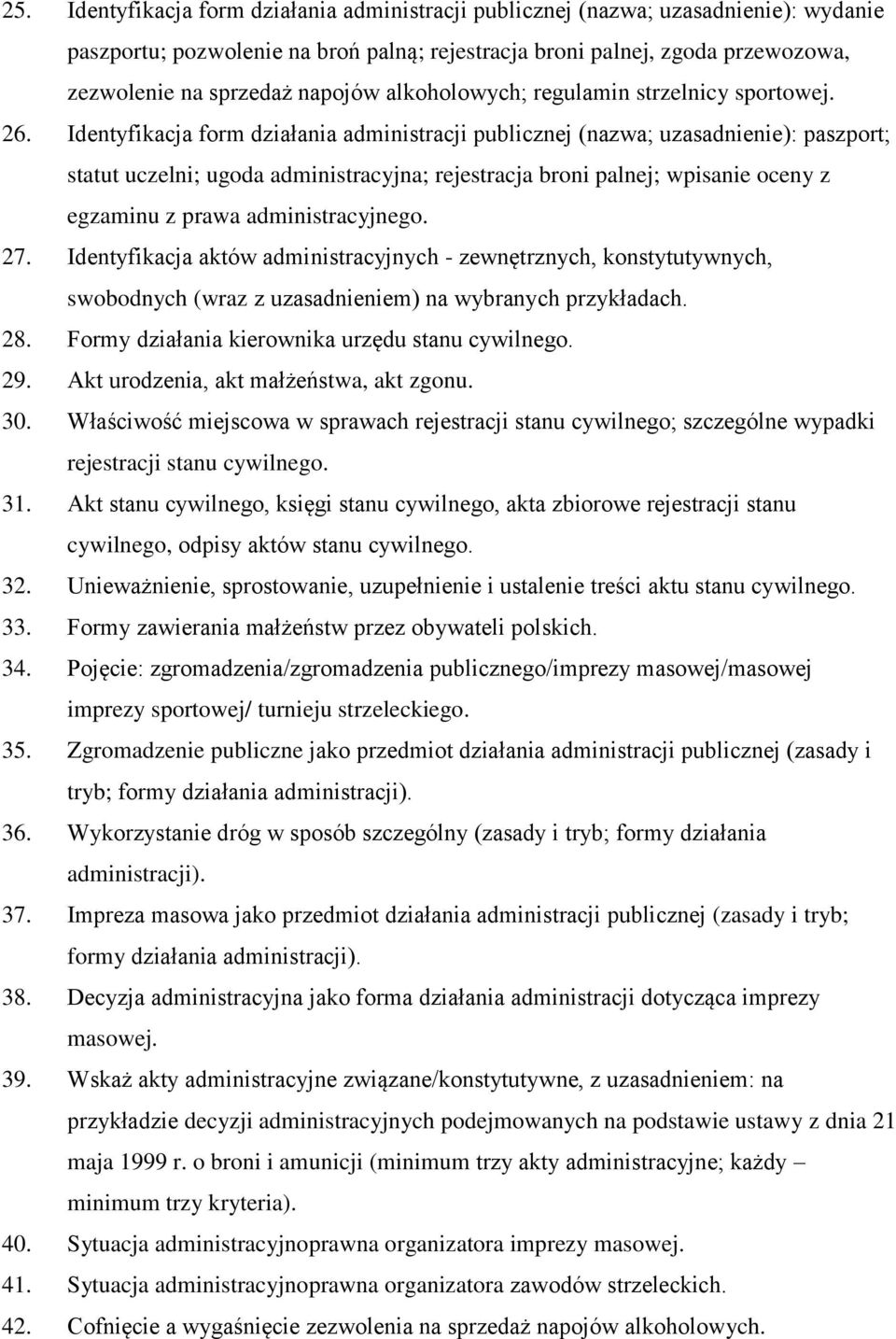 25. Identyfikacja form działania administracji publicznej (nazwa; uzasadnienie): wydanie paszportu; pozwolenie na broń palną; rejestracja broni palnej, zgoda przewozowa, zezwolenie na sprzedaż napojów alkoholowych; regulamin strzelnicy sportowej.
26. Identyfikacja form działania administracji publicznej (nazwa; uzasadnienie): paszport; statut uczelni; ugoda administracyjna; rejestracja broni palnej; wpisanie oceny z egzaminu z prawa administracyjnego.
27. Identyfikacja aktów administracyjnych - zewnętrznych, konstytutywnych, swobodnych (wraz z uzasadnieniem) na wybranych przykładach.
28. Formy działania kierownika urzędu stanu cywilnego.
29. Akt urodzenia, akt małżeństwa, akt zgonu.
30. Właściwość miejscowa w sprawach rejestracji stanu cywilnego; szczególne wypadki rejestracji stanu cywilnego.
31. Akt stanu cywilnego, księgi stanu cywilnego, akta zbiorowe rejestracji stanu cywilnego, odpisy aktów stanu cywilnego.
32. Unieważnienie, sprostowanie, uzupełnienie i ustalenie treści aktu stanu cywilnego.
33. Formy zawierania małżeństw przez obywateli polskich.
34. Pojęcie: zgromadzenia/zgromadzenia publicznego/imprezy masowej/masowej imprezy sportowej/ turnieju strzeleckiego.
35. Zgromadzenie publiczne jako przedmiot działania administracji publicznej (zasady i tryb; formy działania administracji).
36. Wykorzystanie dróg w sposób szczególny (zasady i tryb; formy działania administracji).
37. Impreza masowa jako przedmiot działania administracji publicznej (zasady i tryb; formy działania administracji).
38. Decyzja administracyjna jako forma działania administracji dotycząca imprezy masowej.
39. Wskaż akty administracyjne związane/konstytutywne, z uzasadnieniem: na przykładzie decyzji administracyjnych podejmowanych na podstawie ustawy z dnia 21 maja 1999 r. o broni i amunicji (minimum trzy akty administracyjne; każdy – minimum trzy kryteria).
40. Sytuacja administracyjnoprawna organizatora imprezy masowej.
41. Sytuacja administracyjnoprawna organizatora zawodów strzeleckich.
42. Cofnięcie a wygaśnięcie zezwolenia na sprzedaż napojów alkoholowych.